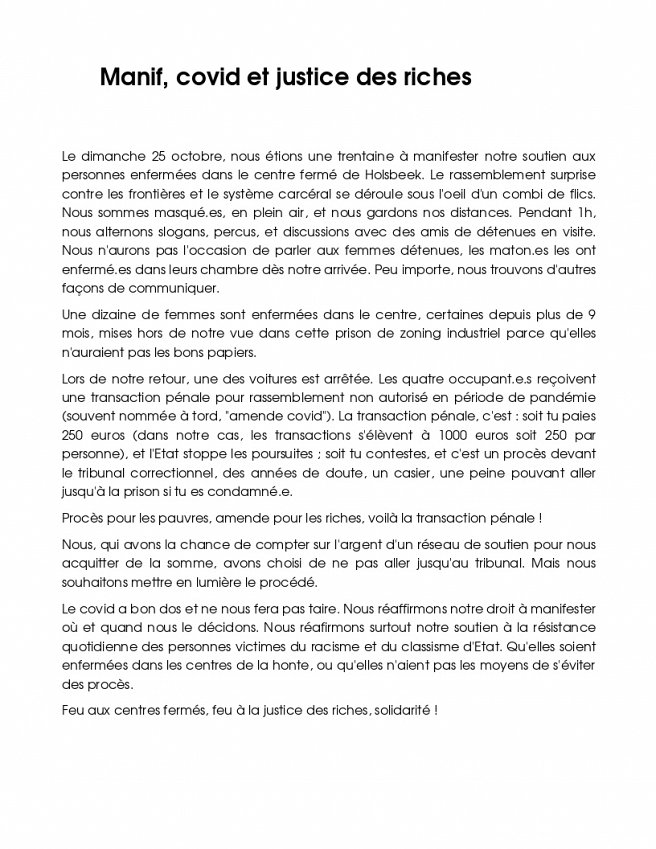 Manif, covid et justice des riches

Le dimanche 25 octobre, nous étions une trentaine à manifester notre soutien aux personnes enfermées dans le centre fermé de Holsbeek. Le rassemblement surprise contre les frontières et le système carcéral se déroule sous l'oeil d'un combi de flics. Nous sommes masqué.es, en plein air, et nous gardons nos distances. Pendant 1h, nous alternons slogans, percus, et discussions avec des amis de détenues en visite. Nous n'aurons pas l'occasion de parler aux femmes détenues, les maton.es les ont enfermé.es dans leurs chambre dès notre arrivée. Peu importe, nous trouvons d'autres façons de communiquer.

Une dizaine de femmes sont enfermées dans le centre, certaines depuis plus de 9 mois, mises hors de notre vue dans cette prison de zoning industriel parce qu'elles n'auraient pas les bons papiers.

Lors de notre retour, une des voitures est arrêtée. Les quatre occupant.e.s reçoivent une transaction pénale pour rassemblement non autorisé en période de pandémie (souvent nommée à tord, "amende covid"). La transaction pénale, c'est : soit tu paies 250 euros (dans notre cas, les transactions s'élèvent à 1000 euros soit 250 par personne), et l'Etat stoppe les poursuites ; soit tu contestes, et c'est un procès devant le tribunal correctionnel, des années de doute, un casier, une peine pouvant aller jusqu'à la prison si tu es condamné.e.

Procès pour les pauvres, amende pour les riches, voilà la transaction pénale !

Nous, qui avons la chance de compter sur l'argent d'un réseau de soutien pour nous acquitter de la somme, avons choisi de ne pas aller jusqu'au tribunal. Mais nous souhaitons mettre en lumière le procédé.

Le covid a bon dos et ne nous fera pas taire. Nous réaffirmons notre droit à manifester où et quand nous le décidons. Nous réafirmons surtout notre soutien à la résistance quotidienne des personnes victimes du racisme et du classisme d'Etat. Qu'elles soient enfermées dans les centres de la honte, ou qu'elles n'aient pas les moyens de s'éviter des procès.

Feu aux centres fermés, feu à la justice des riches, solidarité !